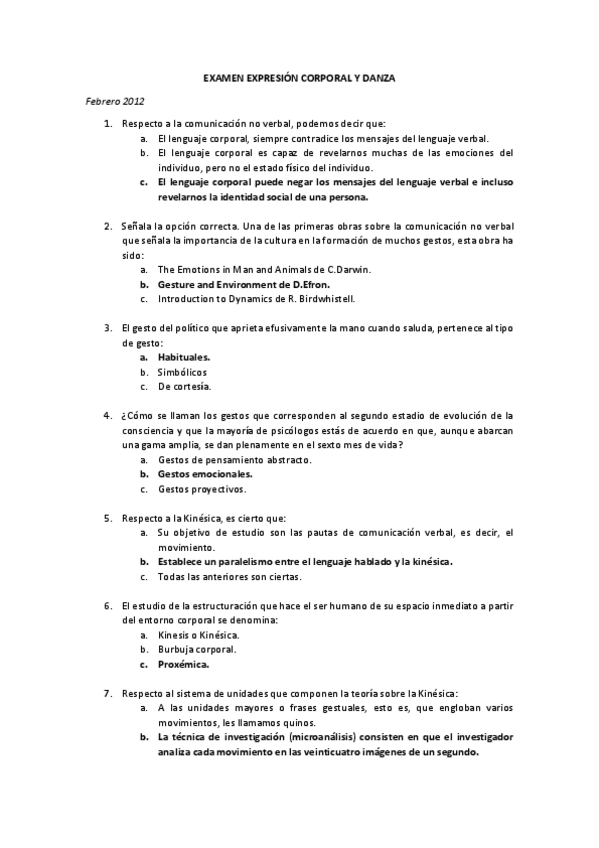 EXAMEN EXPRESIÓN CORPORAL Y DANZA

Febrero 2012

1. Respecto a la comunicación no verbal, podemos decir que:
a. El lenguaje corporal, siempre contradice los mensajes del lenguaje verbal.
b. El lenguaje corporal es capaz de revelarnos muchas de las emociones del individuo, pero no el estado físico del individuo.
c. El lenguaje corporal puede negar los mensajes del lenguaje verbal e incluso revelarnos la identidad social de una persona.

2. Señala la opción correcta. Una de las primeras obras sobre la comunicación no verbal que señala la importancia de la cultura en la formación de muchos gestos, esta obra ha sido:
a. The Emotions in Man and Animals de C.Darwin.
b. Gesture and Environment de D.Efron.
c. Introduction to Dynamics de R. Birdwhistell.

3. El gesto del político que aprieta efusivamente la mano cuando saluda, pertenece al tipo de gesto:
a. Habituales.
b. Simbólicos
c. De cortesía.

4. ¿Cómo se llaman los gestos que corresponden al segundo estadio de evolución de la consciencia y que la mayoría de psicólogos estás de acuerdo en que, aunque abarcan una gama amplia, se dan plenamente en el sexto mes de vida?
a. Gestos de pensamiento abstracto.
b. Gestos emocionales.
c. Gestos proyectivos.

5. Respecto a la Kinésica, es cierto que:
a. Su objetivo de estudio son las pautas de comunicación verbal, es decir, el movimiento.
b. Establece un paralelismo entre el lenguaje hablado y la kinésica.
c. Todas las anteriores son ciertas.

6. El estudio de la estructuración que hace el ser humano de su espacio inmediato a partir del entorno corporal se denomina:
a. Kinesis o Kinésica.
b. Burbuja corporal.
c. Proxémica.

7. Respecto al sistema de unidades que componen la teoría sobre la Kinésica:
a. A las unidades mayores o frases gestuales, esto es, que engloban varios movimientos, les llamamos quinos.
b. La técnica de investigación (microanálisis) consisten en que el investigador analiza cada movimiento en las veinticuatro imágenes de un segundo.